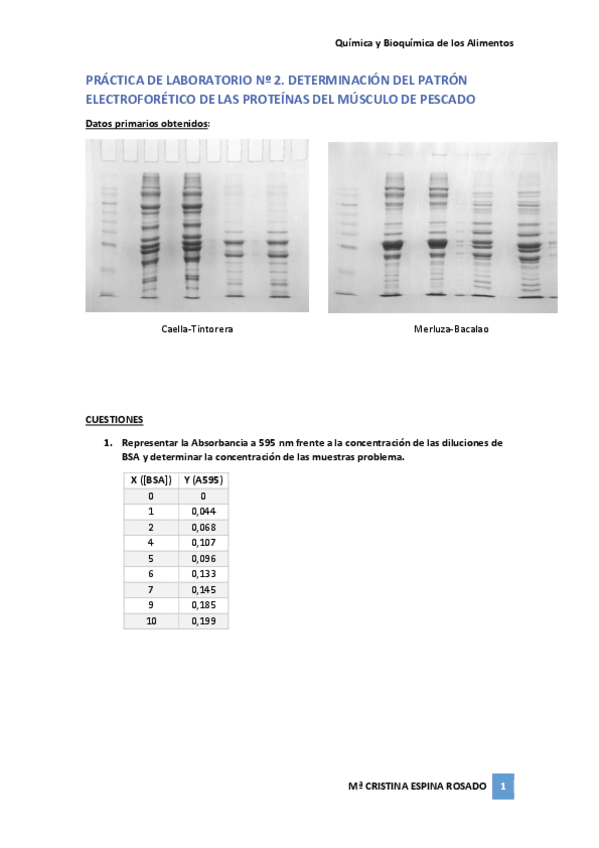 Química y Bioquímica de los Alimentos

PRÁCTICA DE LABORATORIO Nº 2. DETERMINACIÓN DEL PATRÓN ELECTROFORÉTICO DE LAS PROTEÍNAS DEL MÚSCULO DE PESCADO

Datos primarios obtenidos:

Caella-Tintorera

Merluza-Bacalao

CUESTIONES

1. Representar la Absorbancia a 595 nm frente a la concentración de las diluciones de BSA y determinar la concentración de las muestras problema.

| X ([BSA]) | Y (A595) |
|---|---|
| 0 | 0 |
| 1 | 0,044 |
| 2 | 0,068 |
| 4 | 0,107 |
| 5 | 0,096 |
| 6 | 0,133 |
| 7 | 0,145 |
| 9 | 0,185 |
| 10 | 0,199 |

Mª CRISTINA ESPINA ROSADO 1